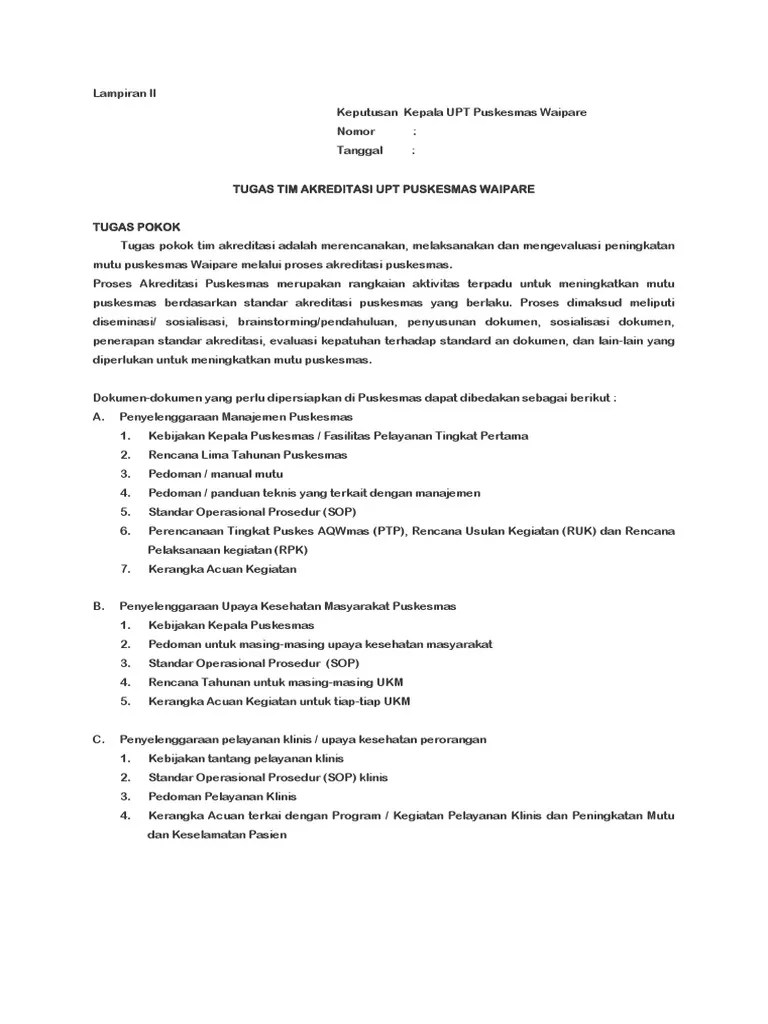 Lampiran II

Keputusan Kepala UPT Puskesmas Waipare
Nomor :
Tanggal :

TUGAS TIM AKREDITASI UPT PUSKESMAS WAIPARE

TUGAS POKOK

Tugas pokok tim akreditasi adalah merencanakan, melaksanakan dan mengevaluasi peningkatan mutu puskesmas Waipare melalui proses akreditasi puskesmas.

Proses Akreditasi Puskesmas merupakan rangkaian aktivitas terpadu untuk meningkatkan mutu puskesmas berdasarkan standar akreditasi puskesmas yang berlaku. Proses dimaksud meliputi diseminasi/ sosialisasi, brainstorming/pendahuluan, penyusunan dokumen, sosialisasi dokumen, penerapan standar akreditasi, evaluasi kepatuhan terhadap standard an dokumen, dan lain-lain yang diperlukan untuk meningkatkan mutu puskesmas.

Dokumen-dokumen yang perlu dipersiapkan di Puskesmas dapat dibedakan sebagai berikut :

A. Penyelenggaraan Manajemen Puskesmas
1. Kebijakan Kepala Puskesmas / Fasilitas Pelayanan Tingkat Pertama
2. Rencana Lima Tahunan Puskesmas
3. Pedoman / manual mutu
4. Pedoman / panduan teknis yang terkait dengan manajemen
5. Standar Operasional Prosedur (SOP)
6. Perencanaan Tingkat Puskes AQWmas (PTP), Rencana Usulan Kegiatan (RUK) dan Rencana Pelaksanaan kegiatan (RPK)
7. Kerangka Acuan Kegiatan

B. Penyelenggaraan Upaya Kesehatan Masyarakat Puskesmas
1. Kebijakan Kepala Puskesmas
2. Pedoman untuk masing-masing upaya kesehatan masyarakat
3. Standar Operasional Prosedur (SOP)
4. Rencana Tahunan untuk masing-masing UKM
5. Kerangka Acuan Kegiatan untuk tiap-tiap UKM

C. Penyelenggaraan pelayanan klinis / upaya kesehatan perorangan
1. Kebijakan tantang pelayanan klinis
2. Standar Operasional Prosedur (SOP) klinis
3. Pedoman Pelayanan Klinis
4. Kerangka Acuan terkai dengan Program / Kegiatan Pelayanan Klinis dan Peningkatan Mutu dan Keselamatan Pasien